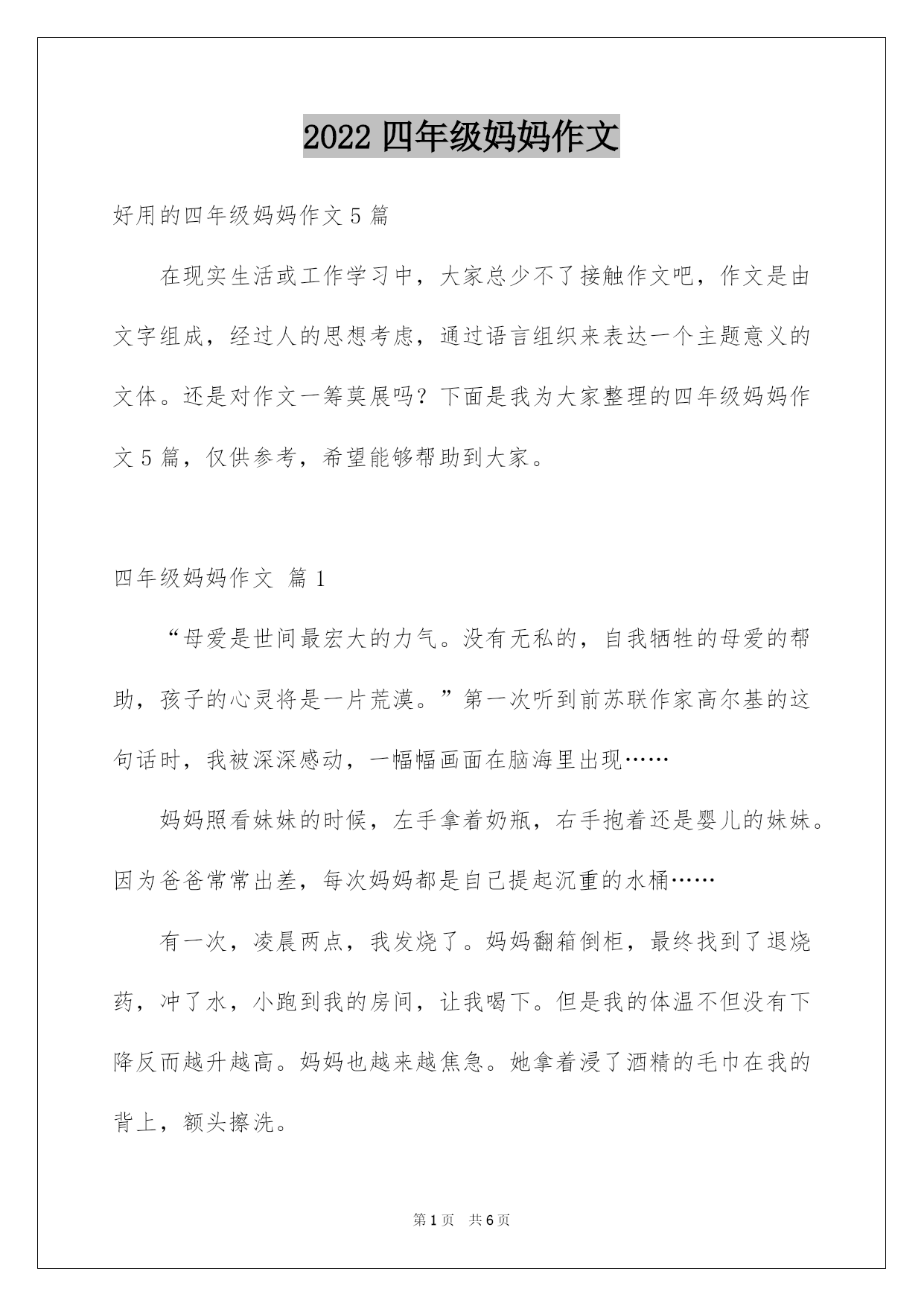 2022 四年级妈妈作文

好用的四年级妈妈作文 5 篇

在现实生活或工作学习中，大家总少不了接触作文吧，作文是由文字组成，经过人的思想考虑，通过语言组织来表达一个主题意义的文体。还是对作文一筹莫展吗？下面是我为大家整理的四年级妈妈作文 5 篇，仅供参考，希望能够帮助到大家。

四年级妈妈作文 篇 1

“母爱是世间最宏大的力气。没有无私的，自我牺牲的母爱的帮助，孩子的心灵将是一片荒漠。”第一次听到前苏联作家高尔基的这句话时，我被深深感动，一幅幅画面在脑海里出现……

妈妈照看妹妹的时候，左手拿着奶瓶，右手抱着还是婴儿的妹妹。因为爸爸常常出差，每次妈妈都是自己提起沉重的水桶……

有一次，凌晨两点，我发烧了。妈妈翻箱倒柜，最终找到了退烧药，冲了水，小跑到我的房间，让我喝下。但是我的体温不但没有下降反而越升越高。妈妈也越来越焦急。她拿着浸了酒精的毛巾在我的背上，额头擦洗。

第 1 页　共 6 页